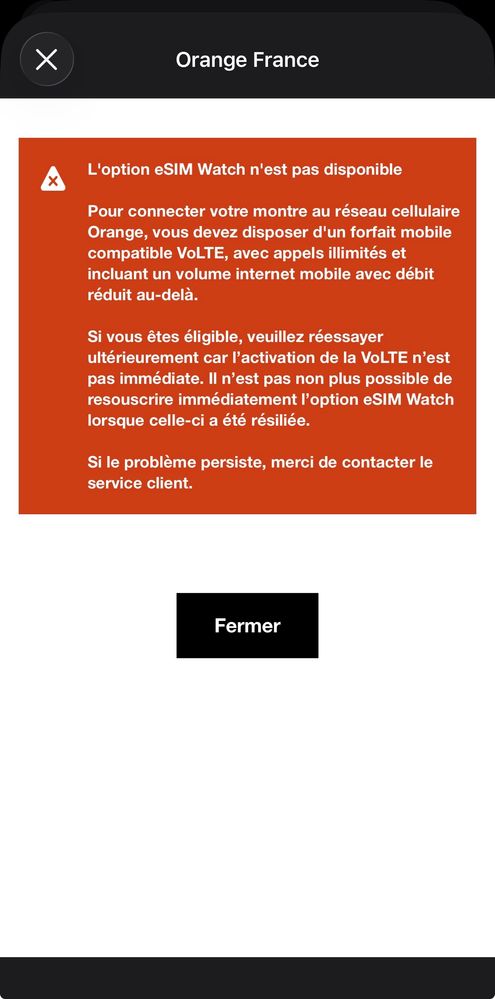 Orange France

L'option eSIM Watch n'est pas disponible

Pour connecter votre montre au réseau cellulaire Orange, vous devez disposer d'un forfait mobile compatible VoLTE, avec appels illimités et incluant un volume internet mobile avec débit réduit au-delà.

Si vous êtes éligible, veuillez réessayer ultérieurement car l'activation de la VoLTE n'est pas immédiate. Il n'est pas non plus possible de resouscrire immédiatement l'option eSIM Watch lorsque celle-ci a été résiliée.

Si le problème persiste, merci de contacter le service client.

Fermer